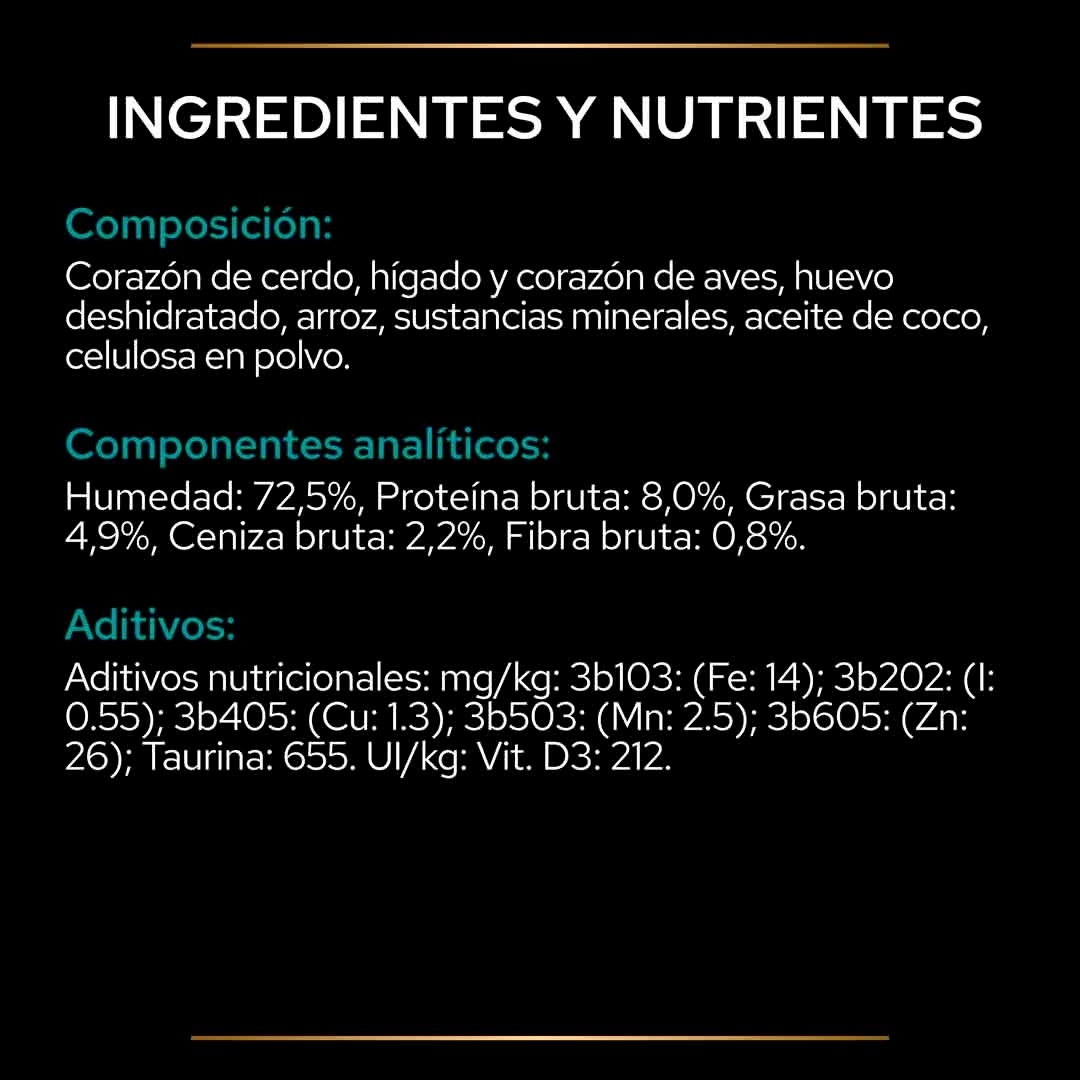 INGREDIENTES Y NUTRIENTES

Composición:
Corazón de cerdo, hígado y corazón de aves, huevo deshidratado, arroz, sustancias minerales, aceite de coco, celulosa en polvo.

Componentes analíticos:
Humedad: 72,5%, Proteína bruta: 8,0%, Grasa bruta: 4,9%, Ceniza bruta: 2,2%, Fibra bruta: 0,8%.

Aditivos:
Aditivos nutricionales: mg/kg: 3b103: (Fe: 14); 3b202: (I: 0.55); 3b405: (Cu: 1.3); 3b503: (Mn: 2.5); 3b605: (Zn: 26); Taurina: 655. UI/kg: Vit. D3: 212.